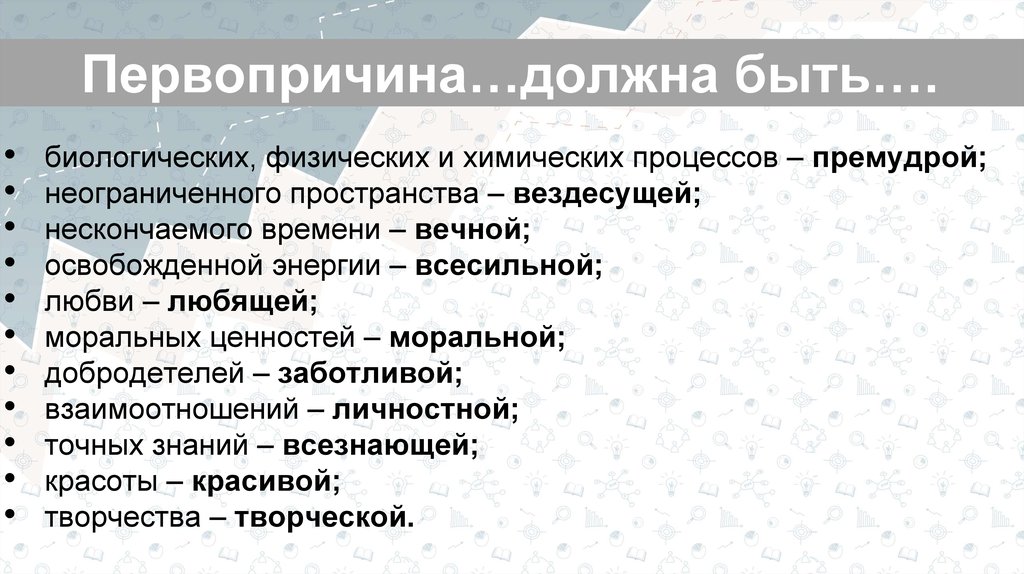 Первопричина…должна быть….

• биологических, физических и химических процессов – премудрой;
• неограниченного пространства – вездесущей;
• нескончаемого времени – вечной;
• освобожденной энергии – всесильной;
• любви – любящей;
• моральных ценностей – моральной;
• добродетелей – заботливой;
• взаимоотношений – личностной;
• точных знаний – всезнающей;
• красоты – красивой;
• творчества – творческой.